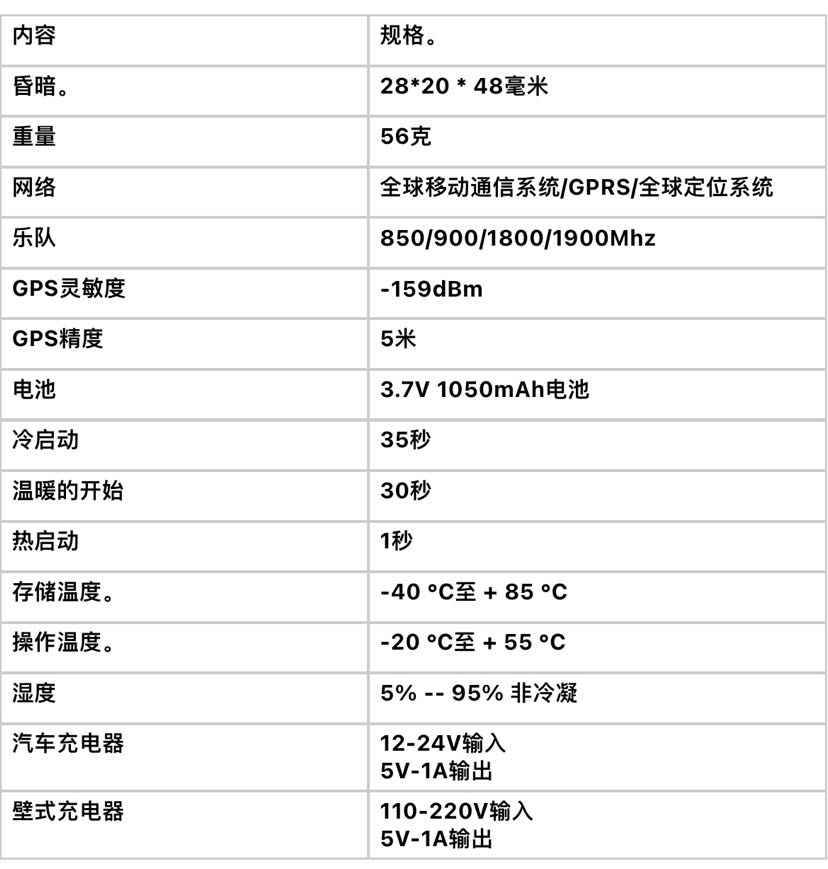 | 内容 | 规格。 |
|---|---|
| 昏暗。 | 28*20 * 48毫米 |
| 重量 | 56克 |
| 网络 | 全球移动通信系统/GPRS/全球定位系统 |
| 乐队 | 850/900/1800/1900Mhz |
| GPS灵敏度 | -159dBm |
| GPS精度 | 5米 |
| 电池 | 3.7V 1050mAh电池 |
| 冷启动 | 35秒 |
| 温暖的开始 | 30秒 |
| 热启动 | 1秒 |
| 存储温度。 | -40 °C至 + 85 °C |
| 操作温度。 | -20 °C至 + 55 °C |
| 湿度 | 5% -- 95% 非冷凝 |
| 汽车充电器 | 12-24V输入 5V-1A输出 |
| 壁式充电器 | 110-220V输入 5V-1A输出 |